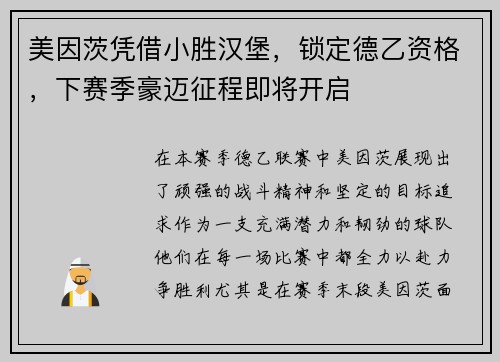 美因茨凭借小胜汉堡，锁定德乙资格，下赛季豪迈征程即将开启

在本赛季德乙联赛中美因茨展现出了顽强的战斗精神和坚定的目标追求作为一支充满潜力和韧劲的球队他们在每一场比赛中都全力以赴力争胜利尤其是在赛季末段美因茨面